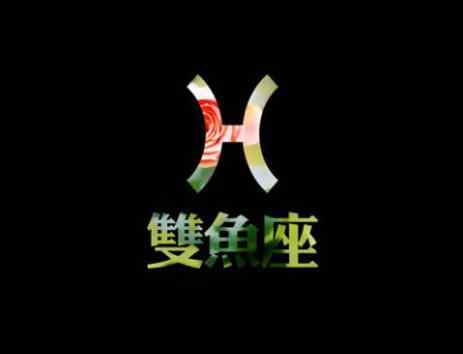 雙魚座